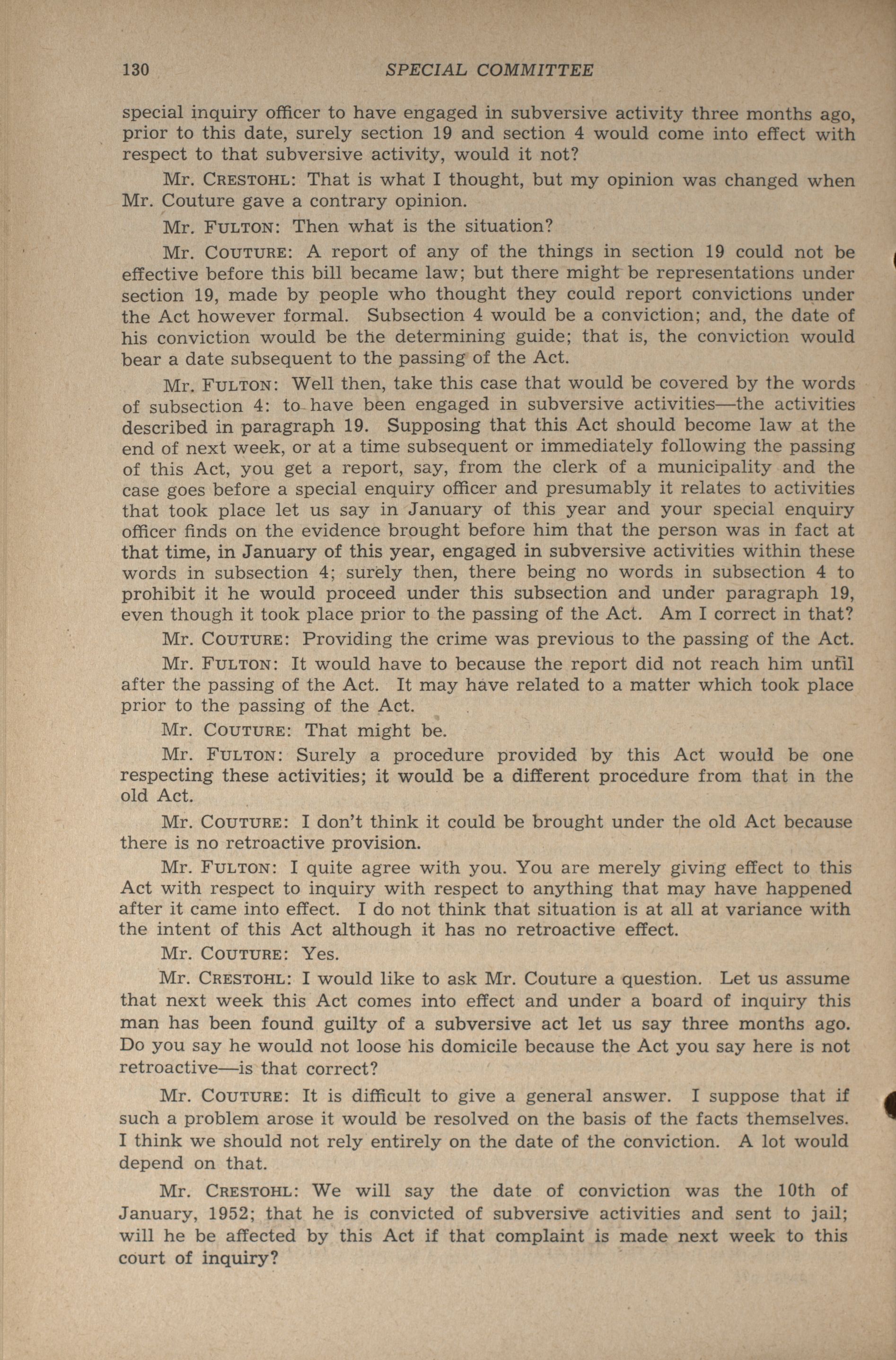 130 SPECIAL COMMITTEE

special inquiry officer to have engaged in subversive activity three months ago, prior to this date, surely section 19 and section 4 would come into effect with respect to that subversive activity, would it not?

Mr. CRESTOHL: That is what I thought, but my opinion was changed when Mr. Couture gave a contrary opinion.

Mr. FULTON: Then what is the situation?

Mr. COUTURE: A report of any of the things in section 19 could not be effective before this bill became law; but there might be representations under section 19, made by people who thought they could report convictions under the Act however formal. Subsection 4 would be a conviction; and, the date of his conviction would be the determining guide; that is, the conviction would bear a date subsequent to the passing of the Act.

Mr. FULTON: Well then, take this case that would be covered by the words of subsection 4: to have been engaged in subversive activities—the activities described in paragraph 19. Supposing that this Act should become law at the end of next week, or at a time subsequent or immediately following the passing of this Act, you get a report, say, from the clerk of a municipality and the case goes before a special enquiry officer and presumably it relates to activities that took place let us say in January of this year and your special enquiry officer finds on the evidence brought before him that the person was in fact at that time, in January of this year, engaged in subversive activities within these words in subsection 4; surely then, there being no words in subsection 4 to prohibit it he would proceed under this subsection and under paragraph 19, even though it took place prior to the passing of the Act. Am I correct in that?

Mr. COUTURE: Providing the crime was previous to the passing of the Act.

Mr. FULTON: It would have to because the report did not reach him until after the passing of the Act. It may have related to a matter which took place prior to the passing of the Act.

Mr. COUTURE: That might be.

Mr. FULTON: Surely a procedure provided by this Act would be one respecting these activities; it would be a different procedure from that in the old Act.

Mr. COUTURE: I don't think it could be brought under the old Act because there is no retroactive provision.

Mr. FULTON: I quite agree with you. You are merely giving effect to this Act with respect to inquiry with respect to anything that may have happened after it came into effect. I do not think that situation is at all at variance with the intent of this Act although it has no retroactive effect.

Mr. COUTURE: Yes.

Mr. CRESTOHL: I would like to ask Mr. Couture a question. Let us assume that next week this Act comes into effect and under a board of inquiry this man has been found guilty of a subversive act let us say three months ago. Do you say he would not loose his domicile because the Act you say here is not retroactive—is that correct?

Mr. COUTURE: It is difficult to give a general answer. I suppose that if such a problem arose it would be resolved on the basis of the facts themselves. I think we should not rely entirely on the date of the conviction. A lot would depend on that.

Mr. CRESTOHL: We will say the date of conviction was the 10th of January, 1952; that he is convicted of subversive activities and sent to jail; will he be affected by this Act if that complaint is made next week to this court of inquiry?